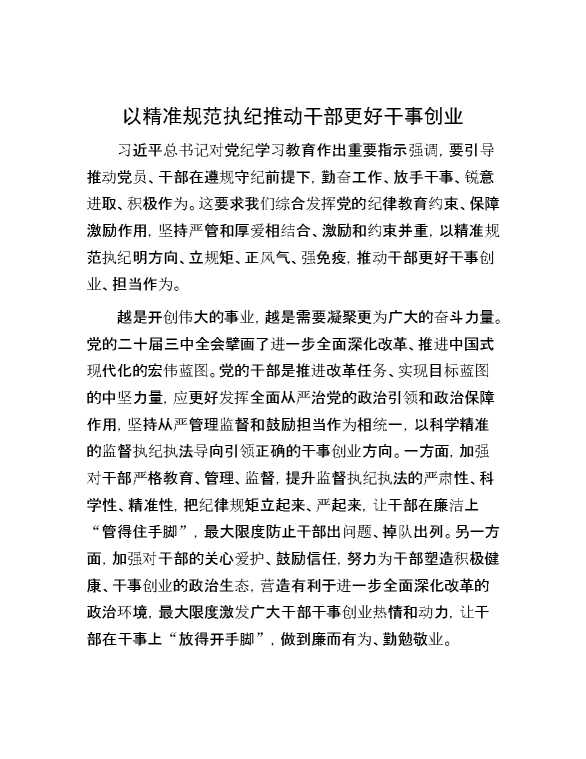 以精准规范执纪推动干部更好干事创业

习近平总书记对党纪学习教育作出重要指示强调，要引导推动党员、干部在遵规守纪前提下，勤奋工作、放手干事、锐意进取、积极作为。这要求我们综合发挥党的纪律教育约束、保障激励作用，坚持严管和厚爱相结合、激励和约束并重，以精准规范执纪明方向、立规矩、正风气、强免疫，推动干部更好干事创业、担当作为。

越是开创伟大的事业，越是需要凝聚更为广大的奋斗力量。党的二十届三中全会擘画了进一步全面深化改革、推进中国式现代化的宏伟蓝图。党的干部是推进改革任务、实现目标蓝图的中坚力量，应更好发挥全面从严治党的政治引领和政治保障作用，坚持从严管理监督和鼓励担当作为相统一，以科学精准的监督执纪执法导向引领正确的干事创业方向。一方面，加强对干部严格教育、管理、监督，提升监督执纪执法的严肃性、科学性、精准性，把纪律规矩立起来、严起来，让干部在廉洁上“管得住手脚”，最大限度防止干部出问题、掉队出列。另一方面，加强对干部的关心爱护、鼓励信任，努力为干部塑造积极健康、干事创业的政治生态，营造有利于进一步全面深化改革的政治环境，最大限度激发广大干部干事创业热情和动力，让干部在干事上“放得开手脚”，做到廉而有为、勤勉敬业。